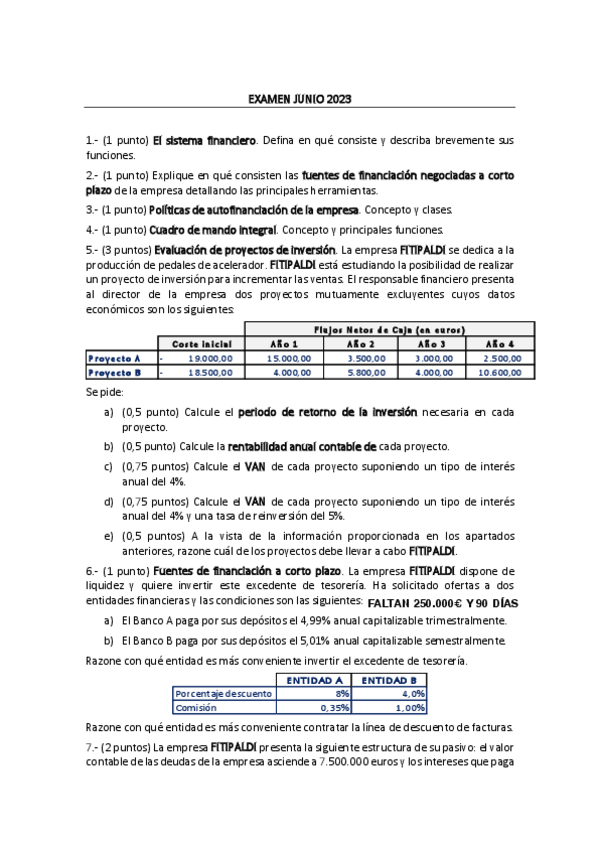 EXAMEN JUNIO 2023

1.- (1 punto) El sistema financiero. Defina en qué consiste y describa brevemente sus funciones.

2.- (1 punto) Explique en qué consisten las fuentes de financiación negociadas a corto plazo de la empresa detallando las principales herramientas.

3.- (1 punto) Políticas de autofinanciación de la empresa. Concepto y clases.

4.- (1 punto) Cuadro de mando integral. Concepto y principales funciones.

5.- (3 puntos) Evaluación de proyectos de inversión. La empresa FITIPALDI se dedica a la producción de pedales de acelerador. FITIPALDI está estudiando la posibilidad de realizar un proyecto de inversión para incrementar las ventas. El responsable financiero presenta al director de la empresa dos proyectos mutuamente excluyentes cuyos datos económicos son los siguientes:

| | | Flujos Netos de Caja (en euros) | | | |
|---|---|---|---|---|---|
| | Coste inicial | Año 1 | Año 2 | Año 3 | Año 4 |
| Proyecto A | - 19.000,00 | 15.000,00 | 3.500,00 | 3.000,00 | 2.500,00 |
| Proyecto B | - 18.500,00 | 4.000,00 | 5.800,00 | 4.000,00 | 10.600,00 |

Se pide:

a) (0,5 punto) Calcule el periodo de retorno de la inversión necesaria en cada proyecto.

b) (0,5 punto) Calcule la rentabilidad anual contable de cada proyecto.

c) (0,75 puntos) Calcule el VAN de cada proyecto suponiendo un tipo de interés anual del 4%.

d) (0,75 puntos) Calcule el VAN de cada proyecto suponiendo un tipo de interés anual del 4% y una tasa de reinversión del 5%.

e) (0,5 puntos) A la vista de la información proporcionada en los apartados anteriores, razone cuál de los proyectos debe llevar a cabo FITIPALDI.

6.- (1 punto) Fuentes de financiación a corto plazo. La empresa FITIPALDI dispone de liquidez y quiere invertir este excedente de tesorería. Ha solicitado ofertas a dos entidades financieras y las condiciones son las siguientes: FALTAN 250.000€ Y 90 DÍAS

a) El Banco A paga por sus depósitos el 4,99% anual capitalizable trimestralmente.

b) El Banco B paga por sus depósitos el 5,01% anual capitalizable semestralmente.

Razone con qué entidad es más conveniente invertir el excedente de tesorería.

| | ENTIDAD A | ENTIDAD B |
|---|---|---|
| Porcentaje descuento | 8% | 4,0% |
| Comisión | 0,35% | 1,00% |

Razone con qué entidad es más conveniente contratar la línea de descuento de facturas.

7.- (2 puntos) La empresa FITIPALDI presenta la siguiente estructura de su pasivo: el valor contable de las deudas de la empresa asciende a 7.500.000 euros y los intereses que paga